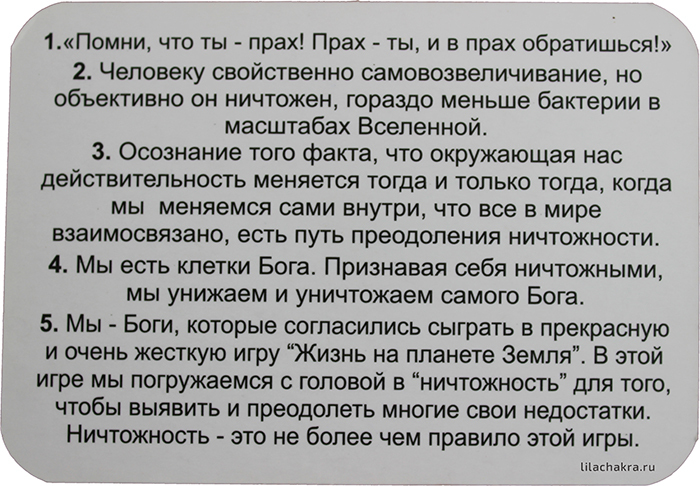 1.«Помни, что ты - прах! Прах - ты, и в прах обратишься!»

2. Человеку свойственно самовозвеличивание, но объективно он ничтожен, гораздо меньше бактерии в масштабах Вселенной.

3. Осознание того факта, что окружающая нас действительность меняется тогда и только тогда, когда мы меняемся сами внутри, что все в мире взаимосвязано, есть путь преодоления ничтожности.

4. Мы есть клетки Бога. Признавая себя ничтожными, мы унижаем и уничтожаем самого Бога.

5. Мы - Боги, которые согласились сыграть в прекрасную и очень жесткую игру "Жизнь на планете Земля". В этой игре мы погружаемся с головой в "ничтожность" для того, чтобы выявить и преодолеть многие свои недостатки. Ничтожность - это не более чем правило этой игры.

lilachakra.ru